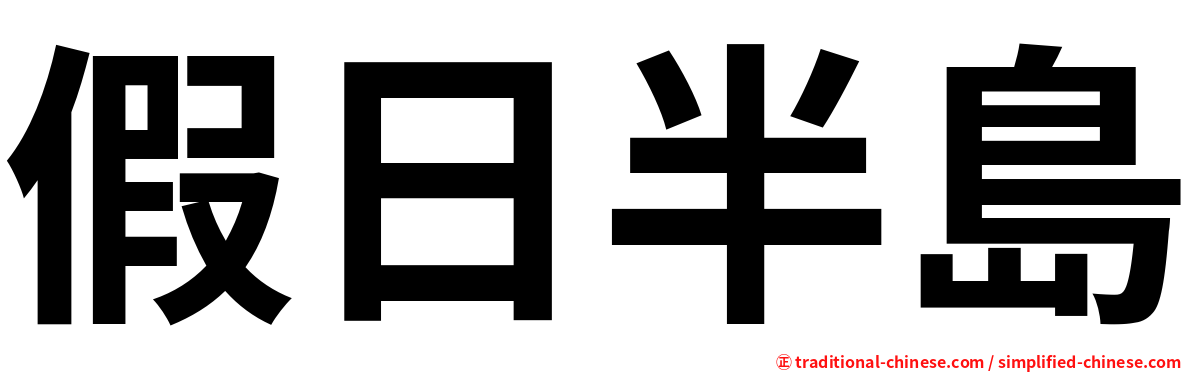 假日半島

㊣ traditional-chinese.com / simplified-chinese.com